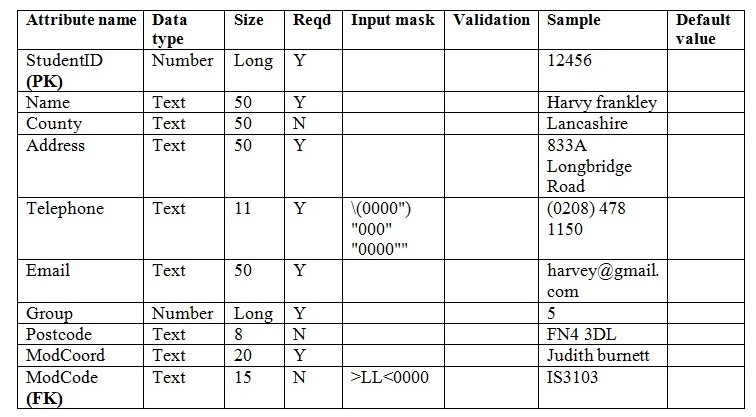 | Attribute name | Data type | Size | Reqd | Input mask | Validation | Sample | Default value |
|---|---|---|---|---|---|---|---|
| StudentID (PK) | Number | Long | Y | | | 12456 | |
| Name | Text | 50 | Y | | | Harvy frankley | |
| County | Text | 50 | N | | | Lancashire | |
| Address | Text | 50 | Y | | | 833A Longbridge Road | |
| Telephone | Text | 11 | Y | \(0000") "000" "0000"" | | (0208) 478 1150 | |
| Email | Text | 50 | Y | | | harvey@gmail.com | |
| Group | Number | Long | Y | | | 5 | |
| Postcode | Text | 8 | N | | | FN4 3DL | |
| ModCoord | Text | 20 | Y | | | Judith burnett | |
| ModCode (FK) | Text | 15 | N | >LL<0000 | | IS3103 | |